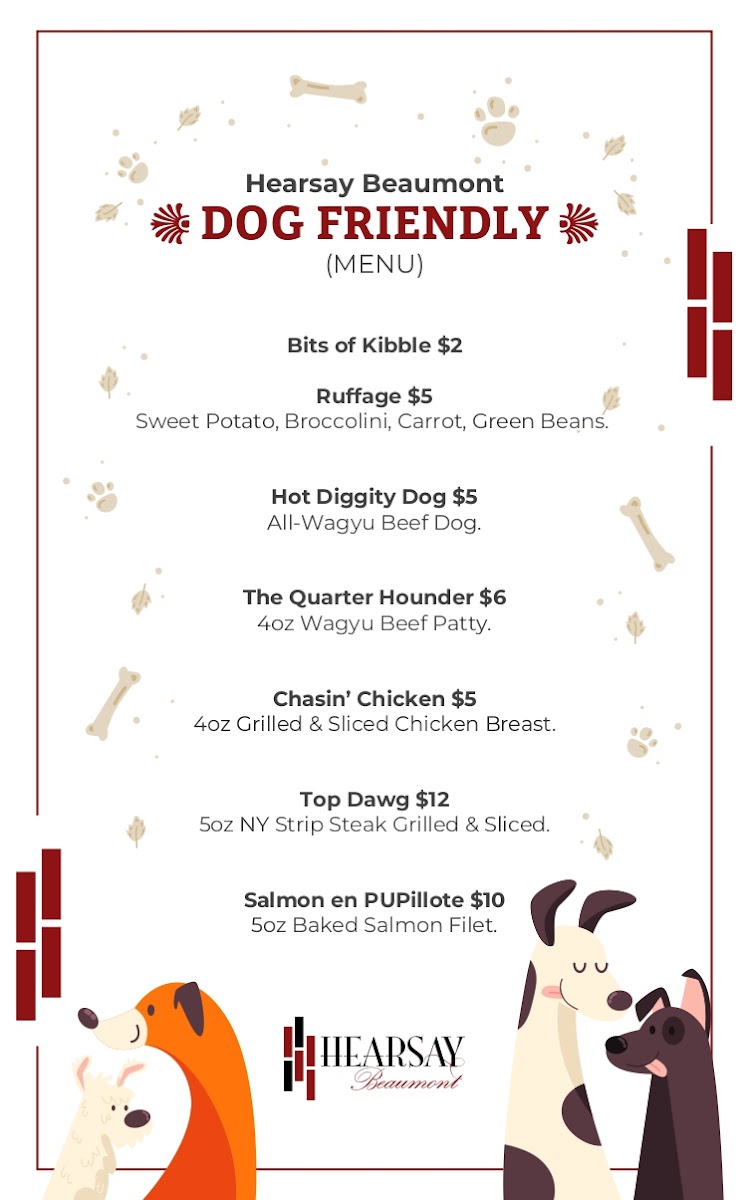 Hearsay Beaumont
DOG FRIENDLY
(MENU)

Bits of Kibble $2

Ruffage $5
Sweet Potato, Broccolini, Carrot, Green Beans.

Hot Diggity Dog $5
All-Wagyu Beef Dog.

The Quarter Hounder $6
4oz Wagyu Beef Patty.

Chasin' Chicken $5
4oz Grilled & Sliced Chicken Breast.

Top Dawg $12
5oz NY Strip Steak Grilled & Sliced.

Salmon en PUPillote $10
5oz Baked Salmon Filet.

HEARSAY
Beaumont